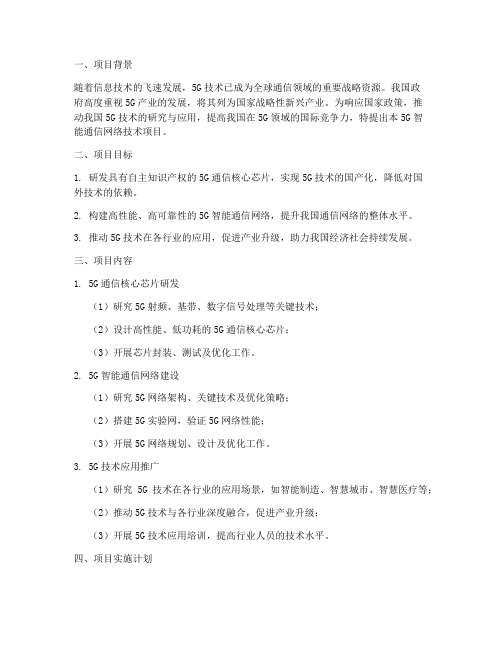 一、项目背景

随着信息技术的飞速发展，5G 技术已成为全球通信领域的重要战略资源。我国政府高度重视 5G 产业的发展，将其列为国家战略性新兴产业。为响应国家政策，推动我国 5G 技术的研究与应用，提高我国在 5G 领域的国际竞争力，特提出本 5G 智能通信网络技术项目。

二、项目目标

1. 研发具有自主知识产权的 5G 通信核心芯片，实现 5G 技术的国产化，降低对国外技术的依赖。

2. 构建高性能、高可靠性的 5G 智能通信网络，提升我国通信网络的整体水平。

3. 推动 5G 技术在各行业的应用，促进产业升级，助力我国经济社会持续发展。

三、项目内容

1. 5G 通信核心芯片研发

（1）研究 5G 射频、基带、数字信号处理等关键技术；

（2）设计高性能、低功耗的 5G 通信核心芯片；

（3）开展芯片封装、测试及优化工作。

2. 5G 智能通信网络建设

（1）研究 5G 网络架构、关键技术及优化策略；

（2）搭建 5G 实验网，验证 5G 网络性能；

（3）开展 5G 网络规划、设计及优化工作。

3. 5G 技术应用推广

（1）研究 5G 技术在各行业的应用场景，如智能制造、智慧城市、智慧医疗等；

（2）推动 5G 技术与各行业深度融合，促进产业升级；

（3）开展 5G 技术应用培训，提高行业人员的技术水平。

四、项目实施计划